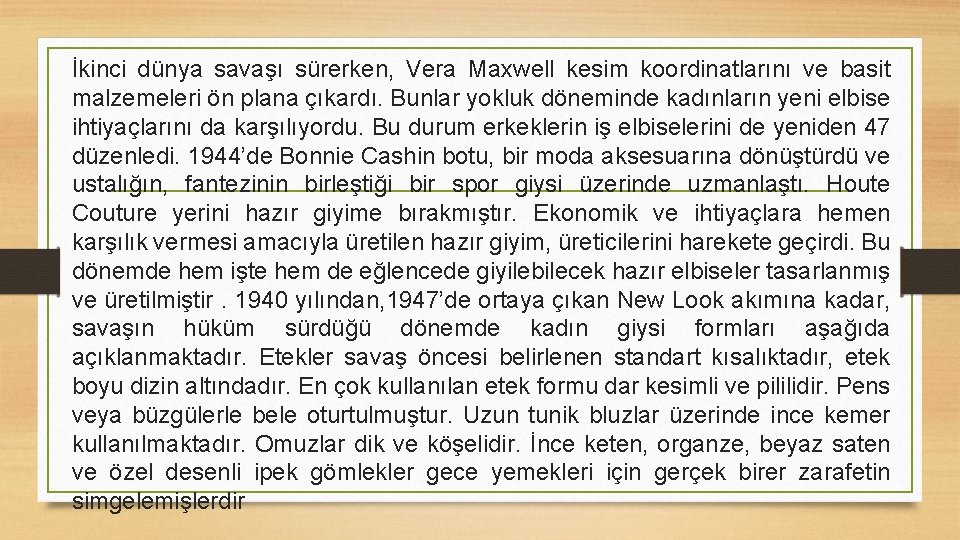 İkinci dünya savaşı sürerken, Vera Maxwell kesim koordinatlarını ve basit malzemeleri ön plana çıkardı. Bunlar yokluk döneminde kadınların yeni elbise ihtiyaçlarını da karşılıyordu. Bu durum erkeklerin iş elbiselerini de yeniden 47 düzenledi. 1944'de Bonnie Cashin botu, bir moda aksesuarına dönüştürdü ve ustalığın, fantezinin birleştiği bir spor giysi üzerinde uzmanlaştı. Houte Couture yerini hazır giyime bırakmıştır. Ekonomik ve ihtiyaçlara hemen karşılık vermesi amacıyla üretilen hazır giyim, üreticilerini harekete geçirdi. Bu dönemde hem işte hem de eğlencede giyilebilecek hazır elbiseler tasarlanmış ve üretilmiştir . 1940 yılından,1947'de ortaya çıkan New Look akımına kadar, savaşın hüküm sürdüğü dönemde kadın giysi formları aşağıda açıklanmaktadır. Etekler savaş öncesi belirlenen standart kısalıktadır, etek boyu dizin altındadır. En çok kullanılan etek formu dar kesimli ve pililidir. Pens veya büzgülerle bele oturtulmuştur. Uzun tunik bluzlar üzerinde ince kemer kullanılmaktadır. Omuzlar dik ve köşelidir. İnce keten, organze, beyaz saten ve özel desenli ipek gömlekler gece yemekleri için gerçek birer zarafetin simgelemişlerdir